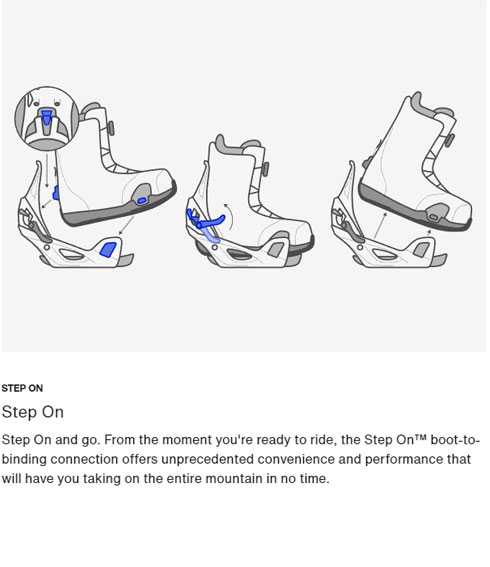 STEP ON

Step On

Step On and go. From the moment you're ready to ride, the Step On™ boot-to-binding connection offers unprecedented convenience and performance that will have you taking on the entire mountain in no time.